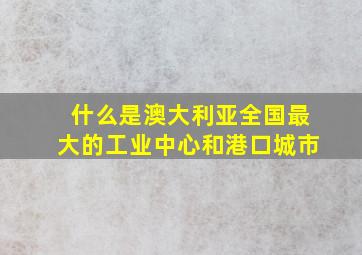 什么是澳大利亚全国最大的工业中心和港口城市